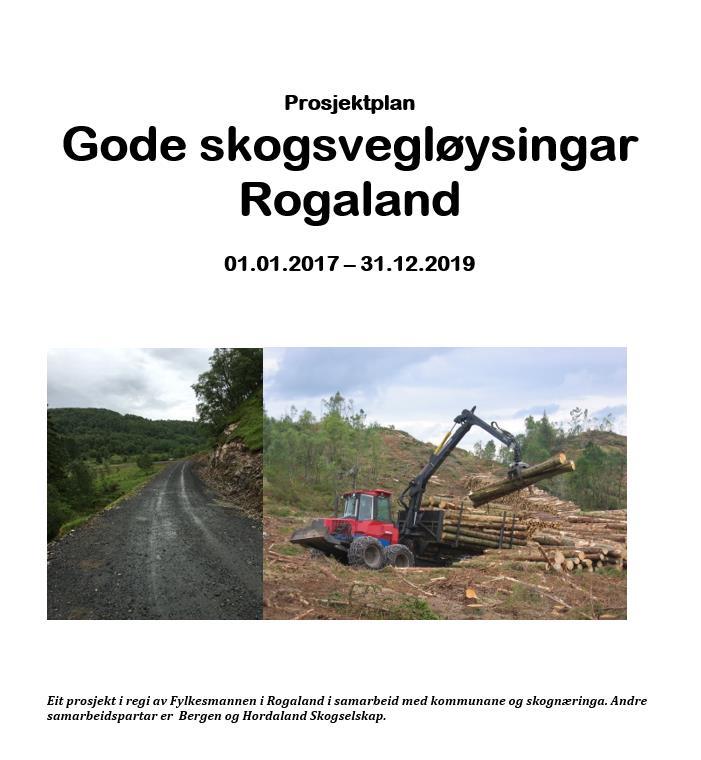 Prosjektplan

Gode skogsvegløysingar Rogaland

01.01.2017 – 31.12.2019

Eit prosjekt i regi av Fylkesmannen i Rogaland i samarbeid med kommunane og skognæringa. Andre samarbeidspartar er Bergen og Hordaland Skogselskap.